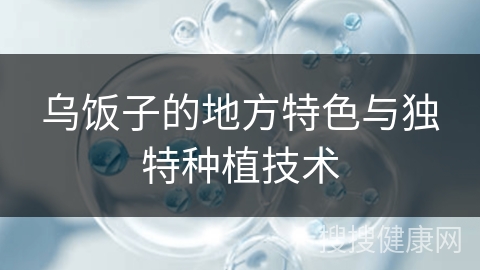 乌饭子的地方特色与独特种植技术

搜搜健康网